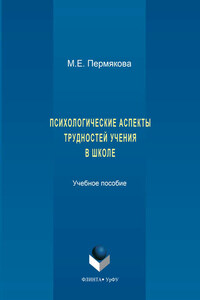 М.Е. Пермякова

ПСИХОЛОГИЧЕСКИЕ АСПЕКТЫ ТРУДНОСТЕЙ УЧЕНИЯ В ШКОЛЕ

Учебное пособие

ФЛИНТА • УрФУ